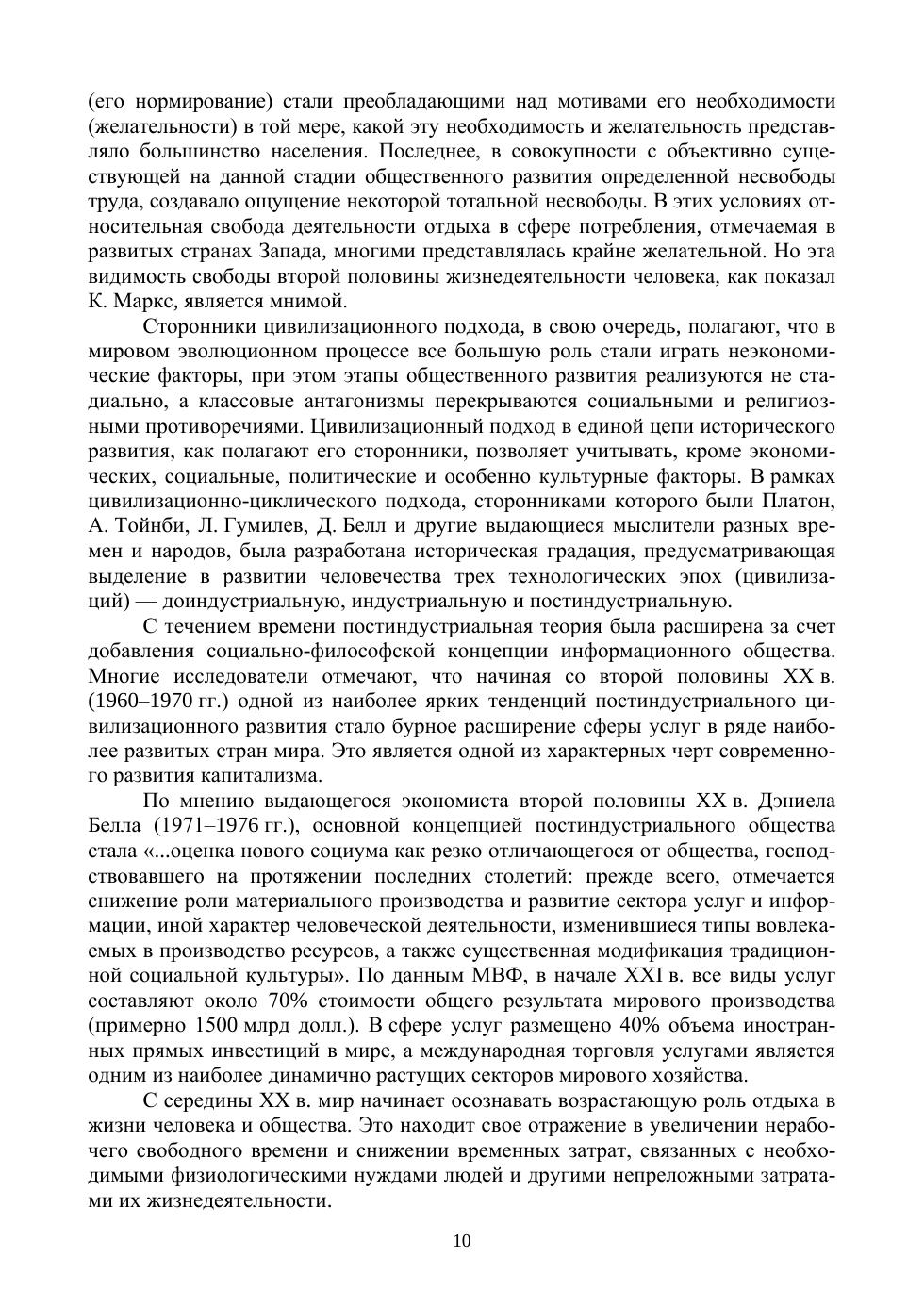 (его нормирование) стали преобладающими над мотивами его необходимости (желательности) в той мере, какой эту необходимость и желательность представляло большинство населения. Последнее, в совокупности с объективно существующей на данной стадии общественного развития определенной несвободы труда, создавало ощущение некоторой тотальной несвободы. В этих условиях относительная свобода деятельности отдыха в сфере потребления, отмечаемая в развитых странах Запада, многими представлялась крайне желательной. Но эта видимость свободы второй половины жизнедеятельности человека, как показал К. Маркс, является мнимой.

Сторонники цивилизационного подхода, в свою очередь, полагают, что в мировом эволюционном процессе все большую роль стали играть неэкономические факторы, при этом этапы общественного развития реализуются не стадиально, а классовые антагонизмы перекрываются социальными и религиозными противоречиями. Цивилизационный подход в единой цепи исторического развития, как полагают его сторонники, позволяет учитывать, кроме экономических, социальные, политические и особенно культурные факторы. В рамках цивилизационно-циклического подхода, сторонниками которого были Платон, А. Тойнби, Л. Гумилев, Д. Белл и другие выдающиеся мыслители разных времен и народов, была разработана историческая градация, предусматривающая выделение в развитии человечества трех технологических эпох (цивилизаций) — доиндустриальную, индустриальную и постиндустриальную.

С течением времени постиндустриальная теория была расширена за счет добавления социально-философской концепции информационного общества. Многие исследователи отмечают, что начиная со второй половины XX в. (1960–1970 гг.) одной из наиболее ярких тенденций постиндустриального цивилизационного развития стало бурное расширение сферы услуг в ряде наиболее развитых стран мира. Это является одной из характерных черт современного развития капитализма.

По мнению выдающегося экономиста второй половины XX в. Дэниела Белла (1971–1976 гг.), основной концепцией постиндустриального общества стала «...оценка нового социума как резко отличающегося от общества, господствовавшего на протяжении последних столетий: прежде всего, отмечается снижение роли материального производства и развитие сектора услуг и информации, иной характер человеческой деятельности, изменившиеся типы вовлекаемых в производство ресурсов, а также существенная модификация традиционной социальной культуры». По данным МВФ, в начале XXI в. все виды услуг составляют около 70% стоимости общего результата мирового производства (примерно 1500 млрд долл.). В сфере услуг размещено 40% объема иностранных прямых инвестиций в мире, а международная торговля услугами является одним из наиболее динамично растущих секторов мирового хозяйства.

С середины XX в. мир начинает осознавать возрастающую роль отдыха в жизни человека и общества. Это находит свое отражение в увеличении нерабочего свободного времени и снижении временных затрат, связанных с необходимыми физиологическими нуждами людей и другими непреложными затратами их жизнедеятельности.

10